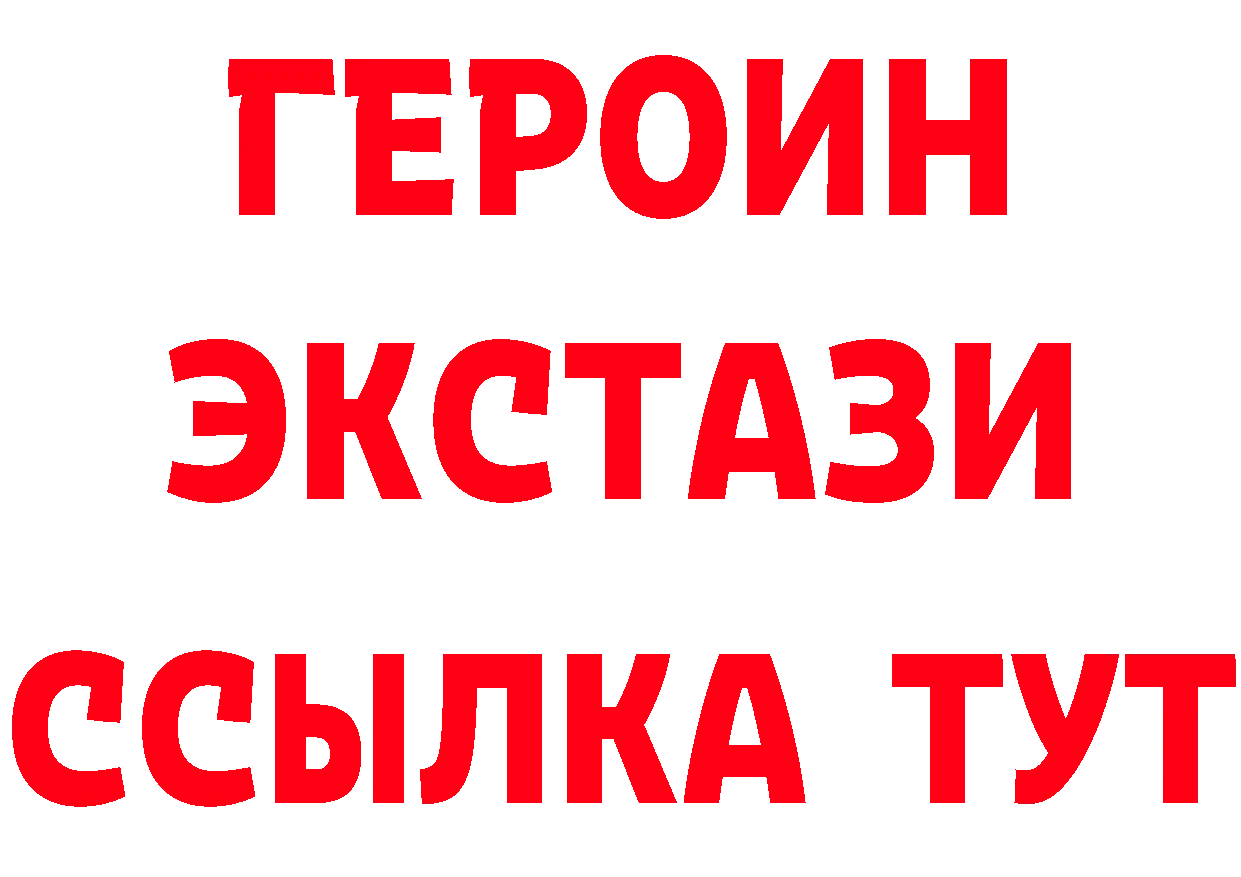 ГЕРОИН
ЭКСТАЗИ
ССЫЛКА ТУТ